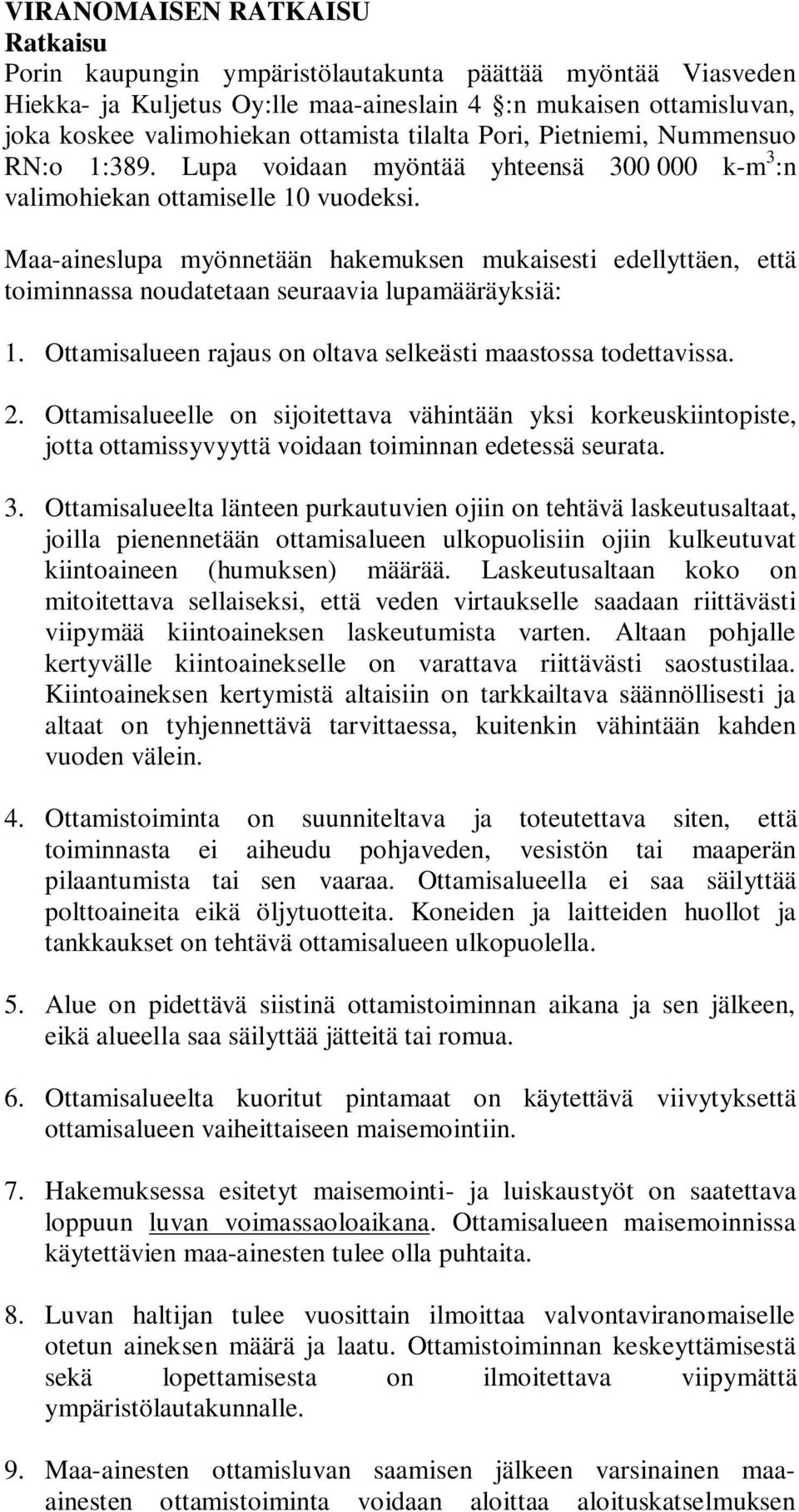 VIRANOMAISEN RATKAISU
Ratkaisu
Porin kaupungin ympäristölautakunta päättää myöntää Viasveden Hiekka- ja Kuljetus Oy:lle maa-aineslain 4 :n mukaisen ottamisluvan, joka koskee valimohiekan ottamista tilalta Pori, Pietniemi, Nummensuo RN:o 1:389. Lupa voidaan myöntää yhteensä 300 000 k-m$^3$:n valimohiekan ottamiselle 10 vuodeksi.

Maa-aineslupa myönnetään hakemuksen mukaisesti edellyttäen, että toiminnassa noudatetaan seuraavia lupamääräyksiä:

1. Ottamisalueen rajaus on oltava selkeästi maastossa todettavissa.

2. Ottamisalueelle on sijoitettava vähintään yksi korkeuskiintopiste, jotta ottamissyvyyttä voidaan toiminnan edetessä seurata.

3. Ottamisalueelta länteen purkautuvien ojiin on tehtävä laskeutusaltaat, joilla pienennetään ottamisalueen ulkopuolisiin ojiin kulkeutuvat kiintoaineen (humuksen) määrää. Laskeutusaltaan koko on mitoitettava sellaiseksi, että veden virtaukselle saadaan riittävästi viipymää kiintoaineksen laskeutumista varten. Altaan pohjalle kertyvälle kiintoainekselle on varattava riittävästi saostustilaa. Kiintoaineksen kertymistä altaisiin on tarkkailtava säännöllisesti ja altaat on tyhjennettävä tarvittaessa, kuitenkin vähintään kahden vuoden välein.

4. Ottamistoiminta on suunniteltava ja toteutettava siten, että toiminnasta ei aiheudu pohjaveden, vesistön tai maaperän pilaantumista tai sen vaaraa. Ottamisalueella ei saa säilyttää polttoaineita eikä öljytuotteita. Koneiden ja laitteiden huollot ja tankkaukset on tehtävä ottamisalueen ulkopuolella.

5. Alue on pidettävä siistinä ottamistoiminnan aikana ja sen jälkeen, eikä alueella saa säilyttää jätteitä tai romua.

6. Ottamisalueelta kuoritut pintamaat on käytettävä viivytyksettä ottamisalueen vaiheittaiseen maisemointiin.

7. Hakemuksessa esitetyt maisemointi- ja luiskaustyöt on saatettava loppuun luvan voimassaoloaikana. Ottamisalueen maisemoinnissa käytettävien maa-ainesten tulee olla puhtaita.

8. Luvan haltijan tulee vuosittain ilmoittaa valvontaviranomaiselle otetun aineksen määrä ja laatu. Ottamistoiminnan keskeyttämisestä sekä lopettamisesta on ilmoitettava viipymättä ympäristölautakunnalle.

9. Maa-ainesten ottamisluvan saamisen jälkeen varsinainen maa-ainesten ottamistoiminta voidaan aloittaa aloituskatselmuksen